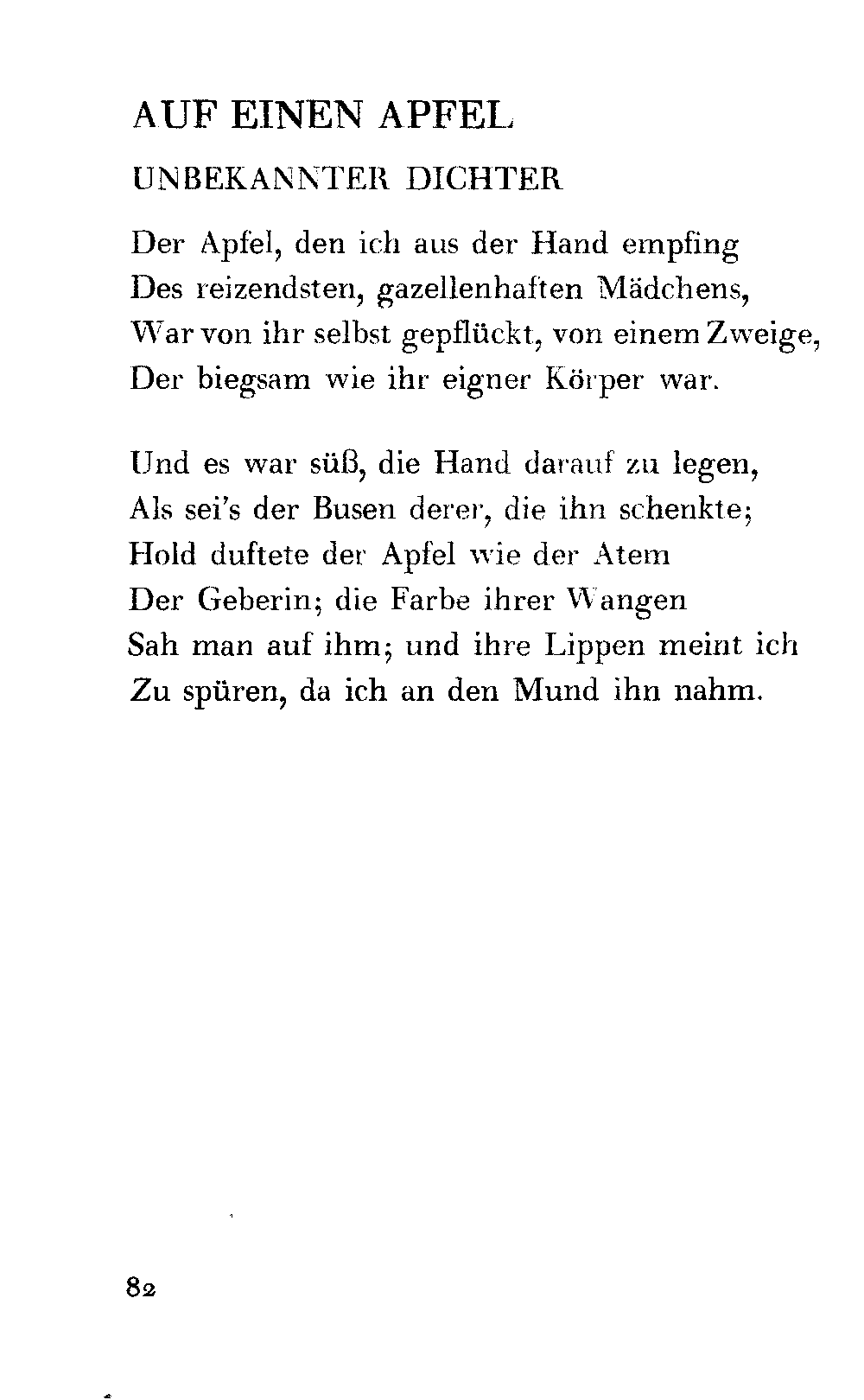 AUF EINEN APFEL

UNBEKANNTER DICHTER

Der Apfel, den ich aus der Hand empfing
Des reizendsten, gazellenhaften Mädchens,
War von ihr selbst gepflückt, von einem Zweige,
Der biegsam wie ihr eigner Körper war.

Und es war süß, die Hand darauf zu legen,
Als sei's der Busen derer, die ihn schenkte;
Hold duftete der Apfel wie der Atem
Der Geberin; die Farbe ihrer Wangen
Sah man auf ihm; und ihre Lippen meint ich
Zu spüren, da ich an den Mund ihn nahm.

82